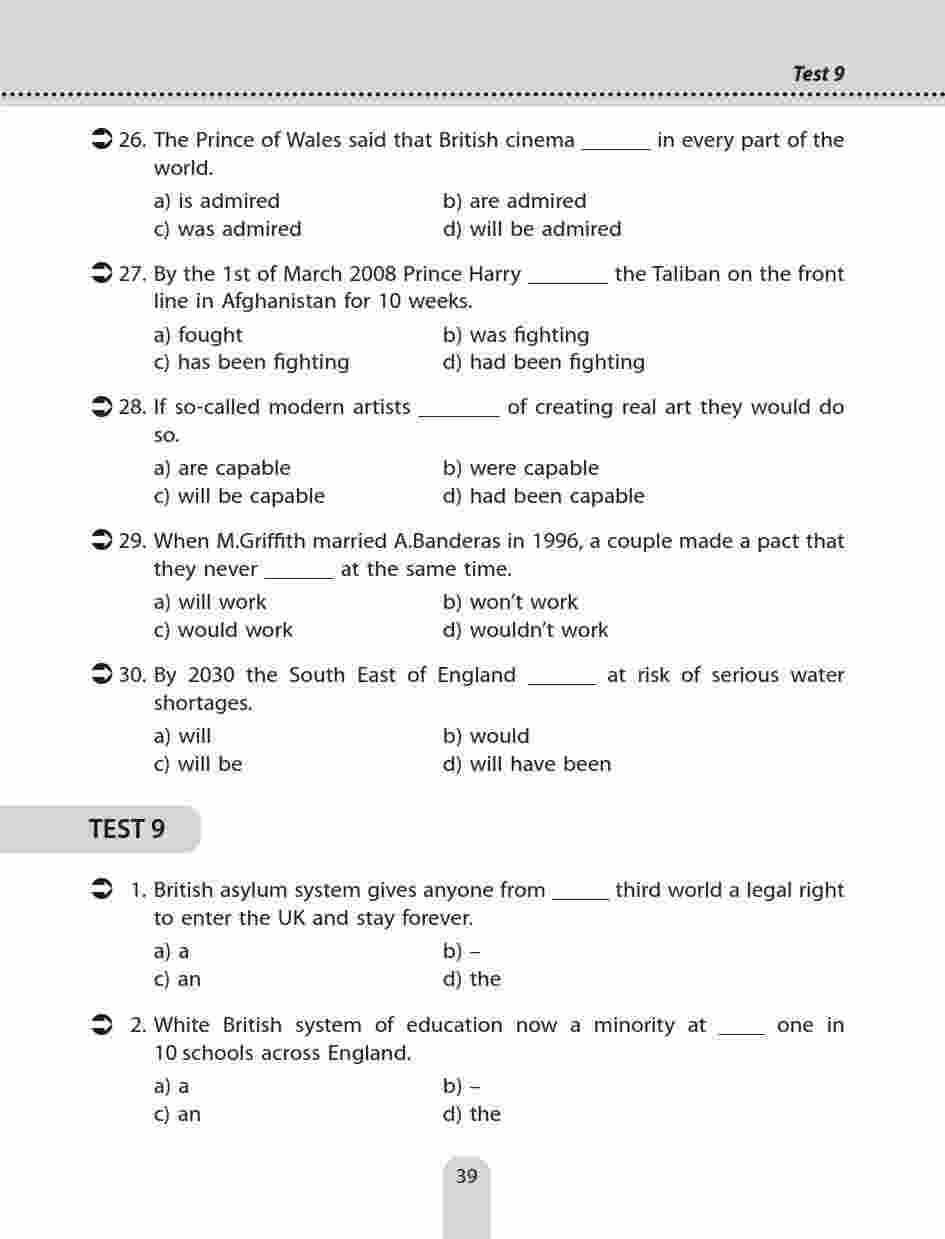 Test 9

26. The Prince of Wales said that British cinema _______ in every part of the world.

a) is admired
b) are admired
c) was admired
d) will be admired

27. By the 1st of March 2008 Prince Harry ________ the Taliban on the front line in Afghanistan for 10 weeks.

a) fought
b) was fighting
c) has been fighting
d) had been fighting

28. If so-called modern artists ________ of creating real art they would do so.

a) are capable
b) were capable
c) will be capable
d) had been capable

29. When M.Griffith married A.Banderas in 1996, a couple made a pact that they never _______ at the same time.

a) will work
b) won't work
c) would work
d) wouldn't work

30. By 2030 the South East of England _______ at risk of serious water shortages.

a) will
b) would
c) will be
d) will have been

TEST 9

1. British asylum system gives anyone from ______ third world a legal right to enter the UK and stay forever.

a) a
b) –
c) an
d) the

2. White British system of education now a minority at _____ one in 10 schools across England.

a) a
b) –
c) an
d) the

39